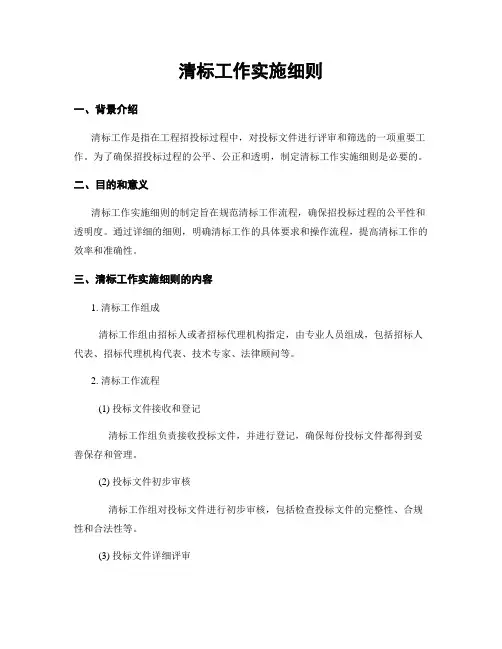 清标工作实施细则

一、背景介绍

清标工作是指在工程招投标过程中，对投标文件进行评审和筛选的一项重要工作。为了确保招投标过程的公平、公正和透明，制定清标工作实施细则是必要的。

二、目的和意义

清标工作实施细则的制定旨在规范清标工作流程，确保招投标过程的公平性和透明度。通过详细的细则，明确清标工作的具体要求和操作流程，提高清标工作的效率和准确性。

三、清标工作实施细则的内容

1. 清标工作组成

清标工作组由招标人或者招标代理机构指定，由专业人员组成，包括招标人代表、招标代理机构代表、技术专家、法律顾问等。

2. 清标工作流程

(1) 投标文件接收和登记

清标工作组负责接收投标文件，并进行登记，确保每份投标文件都得到妥善保存和管理。

(2) 投标文件初步审核

清标工作组对投标文件进行初步审核，包括检查投标文件的完整性、合规性和合法性等。

(3) 投标文件详细评审